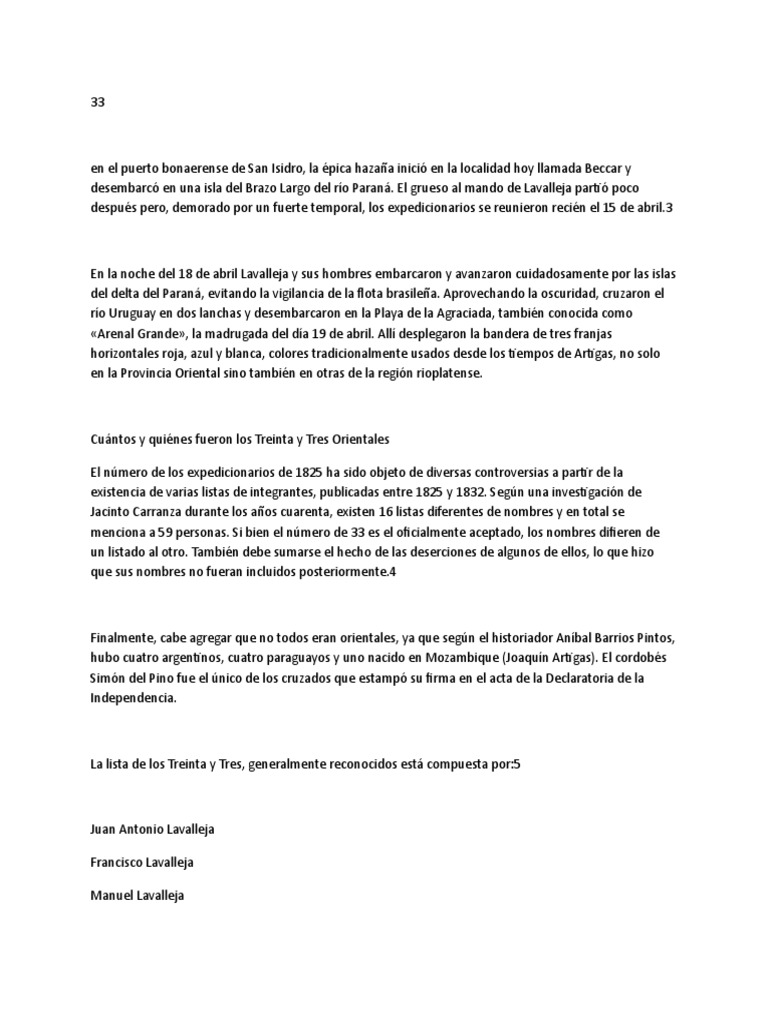 33

en el puerto bonaerense de San Isidro, la épica hazaña inició en la localidad hoy llamada Beccar y desembarcó en una isla del Brazo Largo del río Paraná. El grueso al mando de Lavalleja partió poco después pero, demorado por un fuerte temporal, los expedicionarios se reunieron recién el 15 de abril.3

En la noche del 18 de abril Lavalleja y sus hombres embarcaron y avanzaron cuidadosamente por las islas del delta del Paraná, evitando la vigilancia de la flota brasileña. Aprovechando la oscuridad, cruzaron el río Uruguay en dos lanchas y desembarcaron en la Playa de la Agraciada, también conocida como «Arenal Grande», la madrugada del día 19 de abril. Allí desplegaron la bandera de tres franjas horizontales roja, azul y blanca, colores tradicionalmente usados desde los tiempos de Artigas, no solo en la Provincia Oriental sino también en otras de la región rioplatense.

Cuántos y quiénes fueron los Treinta y Tres Orientales

El número de los expedicionarios de 1825 ha sido objeto de diversas controversias a partir de la existencia de varias listas de integrantes, publicadas entre 1825 y 1832. Según una investigación de Jacinto Carranza durante los años cuarenta, existen 16 listas diferentes de nombres y en total se menciona a 59 personas. Si bien el número de 33 es el oficialmente aceptado, los nombres difieren de un listado al otro. También debe sumarse el hecho de las deserciones de algunos de ellos, lo que hizo que sus nombres no fueran incluidos posteriormente.4

Finalmente, cabe agregar que no todos eran orientales, ya que según el historiador Aníbal Barrios Pintos, hubo cuatro argentinos, cuatro paraguayos y uno nacido en Mozambique (Joaquín Artigas). El cordobés Simón del Pino fue el único de los cruzados que estampó su firma en el acta de la Declaratoria de la Independencia.

La lista de los Treinta y Tres, generalmente reconocidos está compuesta por:5

Juan Antonio Lavalleja

Francisco Lavalleja

Manuel Lavalleja